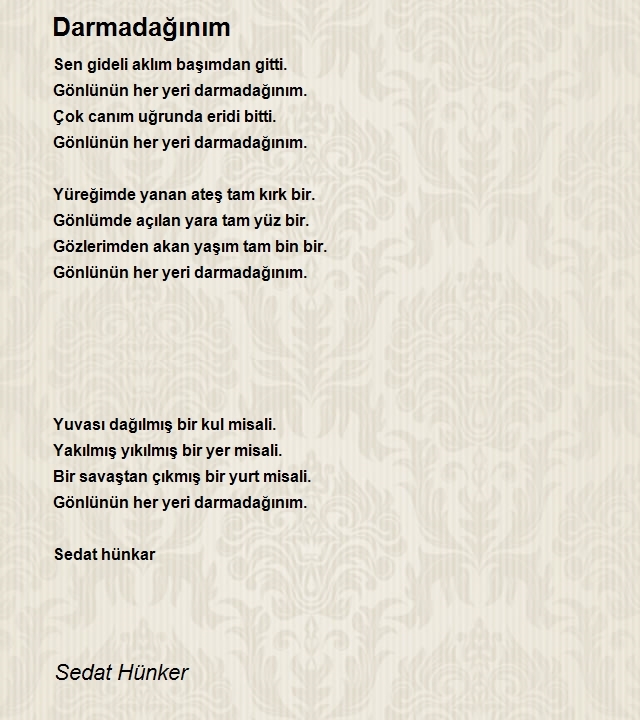 Darmadağınım

Sen gideli aklım başımdan gitti.
Gönlünün her yeri darmadağınım.
Çok canım uğrunda eridi bitti.
Gönlünün her yeri darmadağınım.

Yüreğimde yanan ateş tam kırk bir.
Gönlümde açılan yara tam yüz bir.
Gözlerimden akan yaşım tam bin bir.
Gönlünün her yeri darmadağınım.

Yuvası dağılmış bir kul misali.
Yakılmış yıkılmış bir yer misali.
Bir savaştan çıkmış bir yurt misali.
Gönlünün her yeri darmadağınım.

Sedat hünkar

Sedat Hünker